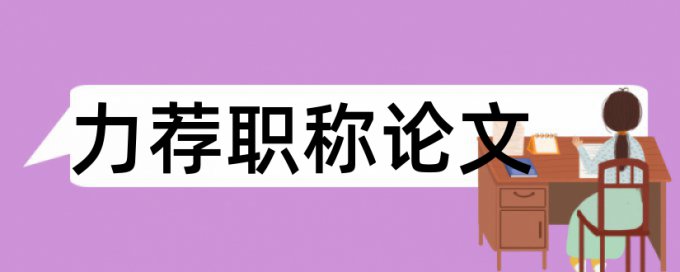 力荐职称论文